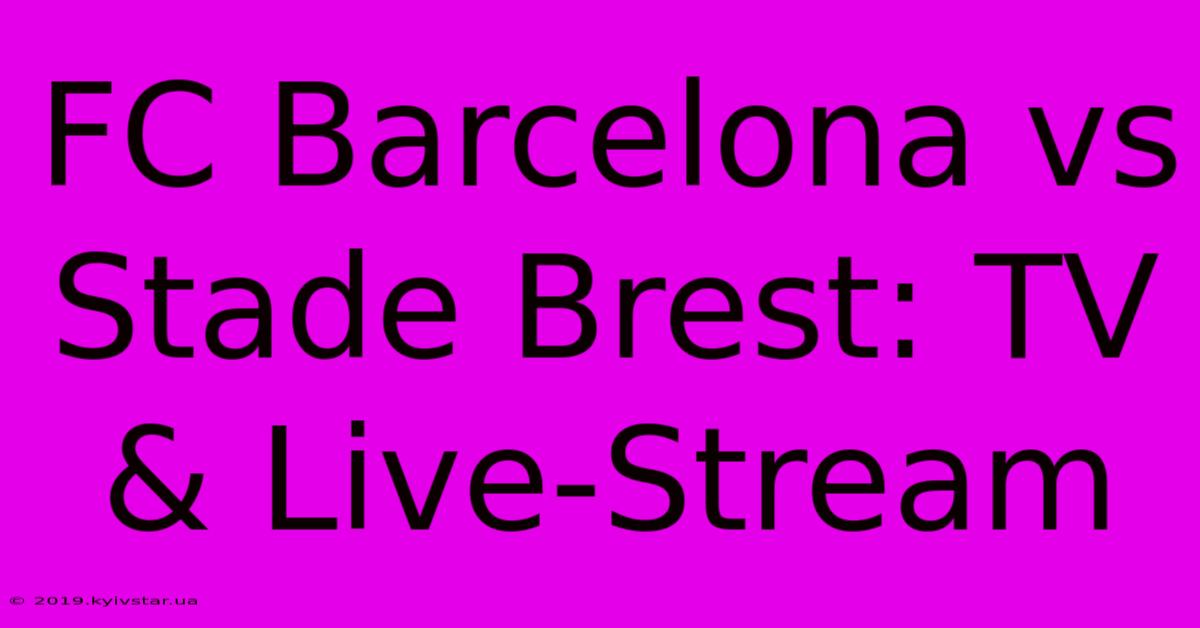 FC Barcelona vs Stade Brest: TV & Live-Stream

© 2019.kyivstar.ua